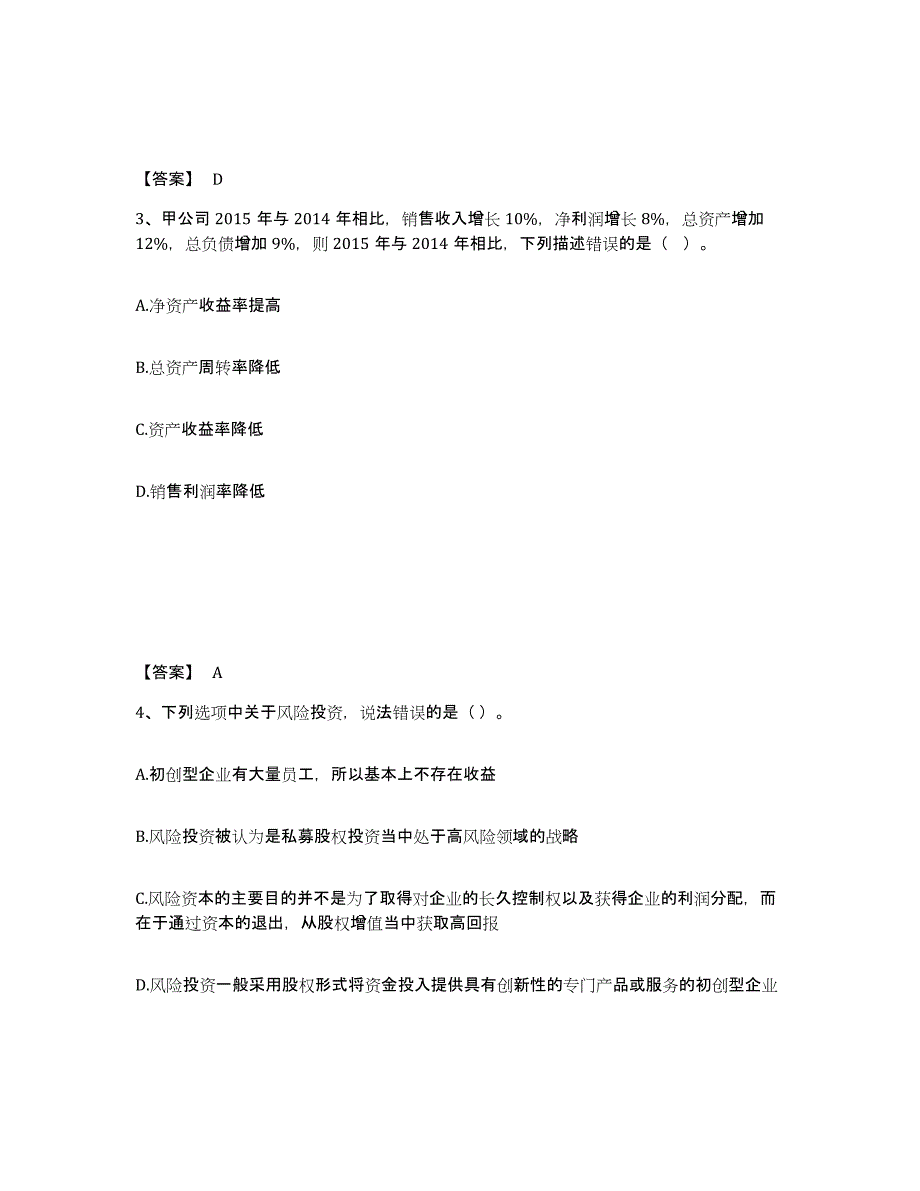 【答案】 D

3、甲公司 2015 年与 2014 年相比，销售收入增长 10%，净利润增长 8%，总资产增加 12%，总负债增加 9%，则 2015 年与 2014 年相比，下列描述错误的是（ ）。

A.净资产收益率提高

B.总资产周转率降低

C.资产收益率降低

D.销售利润率降低

【答案】 A

4、下列选项中关于风险投资，说法错误的是（）。

A.初创型企业有大量员工，所以基本上不存在收益

B.风险投资被认为是私募股权投资当中处于高风险领域的战略

C.风险资本的主要目的并不是为了取得对企业的长久控制权以及获得企业的利润分配，而在于通过资本的退出，从股权增值当中获取高回报

D.风险投资一般采用股权形式将资金投入提供具有创新性的专门产品或服务的初创型企业